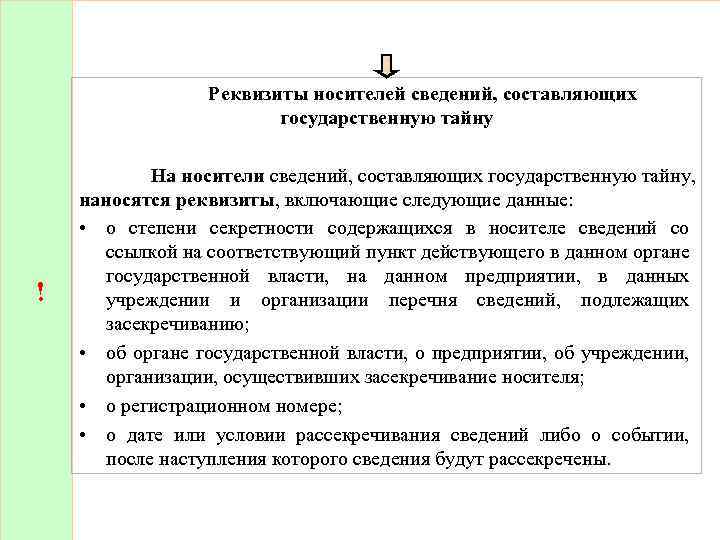 Реквизиты носителей сведений, составляющих государственную тайну

На носители сведений, составляющих государственную тайну, наносятся реквизиты, включающие следующие данные:

!

• о степени секретности содержащихся в носителе сведений со ссылкой на соответствующий пункт действующего в данном органе государственной власти, на данном предприятии, в данных учреждении и организации перечня сведений, подлежащих засекречиванию;
• об органе государственной власти, о предприятии, об учреждении, организации, осуществивших засекречивание носителя;
• о регистрационном номере;
• о дате или условии рассекречивания сведений либо о событии, после наступления которого сведения будут рассекречены.